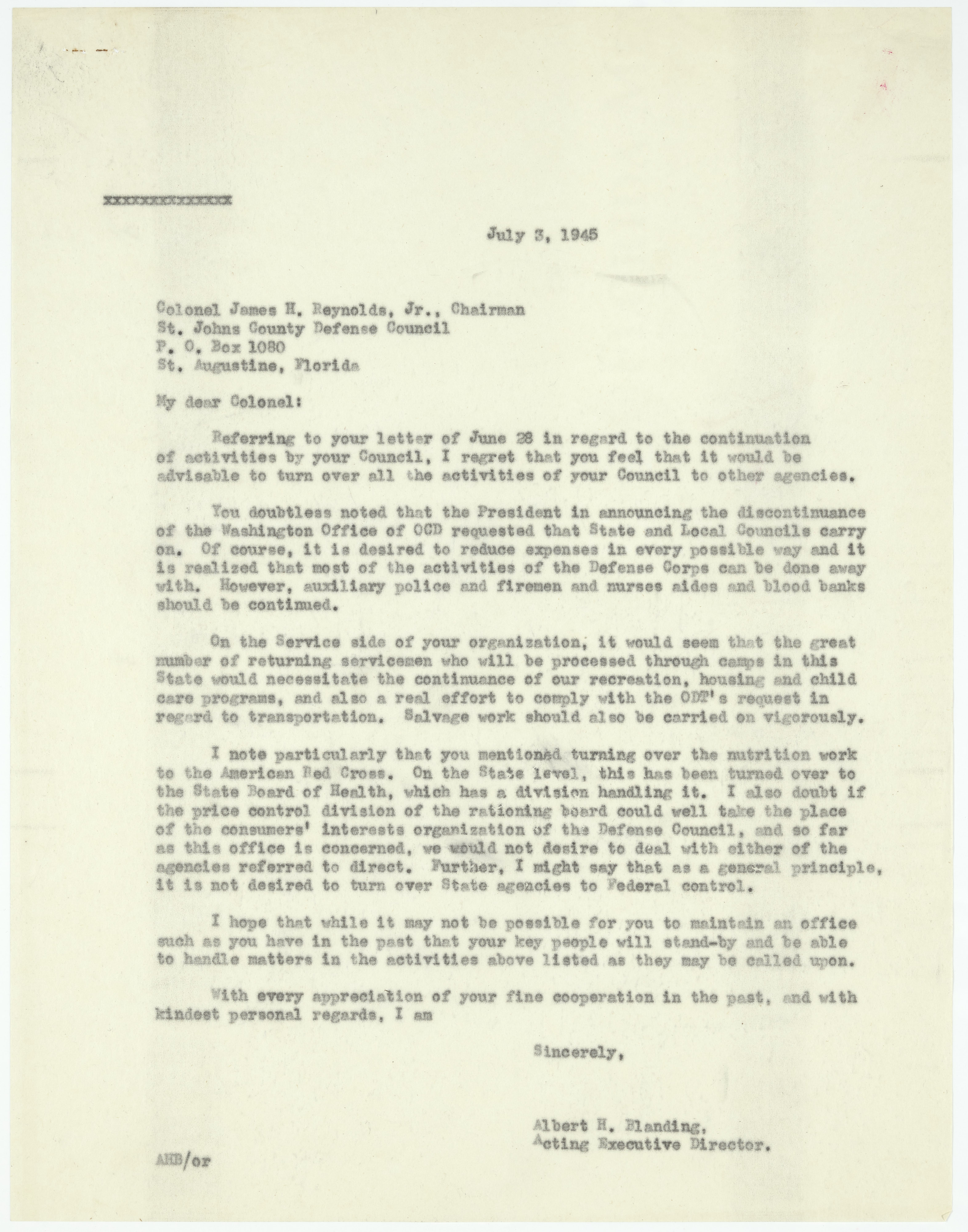 xxxxxxxxxxxxx

July 3, 1945

Colonel James H. Reynolds, Jr., Chairman
St. Johns County Defense Council
P. O. Box 1080
St. Augustine, Florida

My dear Colonel:

Referring to your letter of June 28 in regard to the continuation of activities by your Council, I regret that you feel that it would be advisable to turn over all the activities of your Council to other agencies.

You doubtless noted that the President in announcing the discontinuance of the Washington Office of OCD requested that State and Local Councils carry on. Of course, it is desired to reduce expenses in every possible way and it is realized that most of the activities of the Defense Corps can be done away with. However, auxiliary police and firemen and nurses aides and blood banks should be continued.

On the Service side of your organization, it would seem that the great number of returning servicemen who will be processed through camps in this State would necessitate the continuance of our recreation, housing and child care programs, and also a real effort to comply with the ODT's request in regard to transportation. Salvage work should also be carried on vigorously.

I note particularly that you mentioned turning over the nutrition work to the American Red Cross. On the State level, this has been turned over to the State Board of Health, which has a division handling it. I also doubt if the price control division of the rationing board could well take the place of the consumers' interests organization of the Defense Council, and so far as this office is concerned, we would not desire to deal with either of the agencies referred to direct. Further, I might say that as a general principle, it is not desired to turn over State agencies to Federal control.

I hope that while it may not be possible for you to maintain an office such as you have in the past that your key people will stand-by and be able to handle matters in the activities above listed as they may be called upon.

With every appreciation of your fine cooperation in the past, and with kindest personal regards, I am

Sincerely,

Albert H. Blanding,
Acting Executive Director.

AHB/or